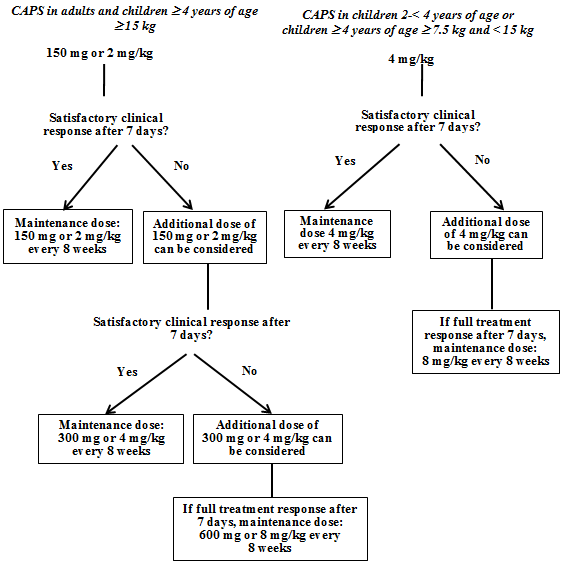 CAPS in adults and children ≥4 years of age ≥15 kg

150 mg or 2 mg/kg

Satisfactory clinical response after 7 days?

Yes

No

Maintenance dose: 150 mg or 2 mg/kg every 8 weeks

Additional dose of 150 mg or 2 mg/kg can be considered

Satisfactory clinical response after 7 days?

Yes

No

Maintenance dose: 300 mg or 4 mg/kg every 8 weeks

Additional dose of 300 mg or 4 mg/kg can be considered

If full treatment response after 7 days, maintenance dose: 600 mg or 8 mg/kg every 8 weeks

CAPS in children 2-< 4 years of age or children ≥4 years of age ≥7.5 kg and < 15 kg

4 mg/kg

Satisfactory clinical response after 7 days?

Yes

No

Maintenance dose 4 mg/kg every 8 weeks

Additional dose of 4 mg/kg can be considered

If full treatment response after 7 days, maintenance dose: 8 mg/kg every 8 weeks